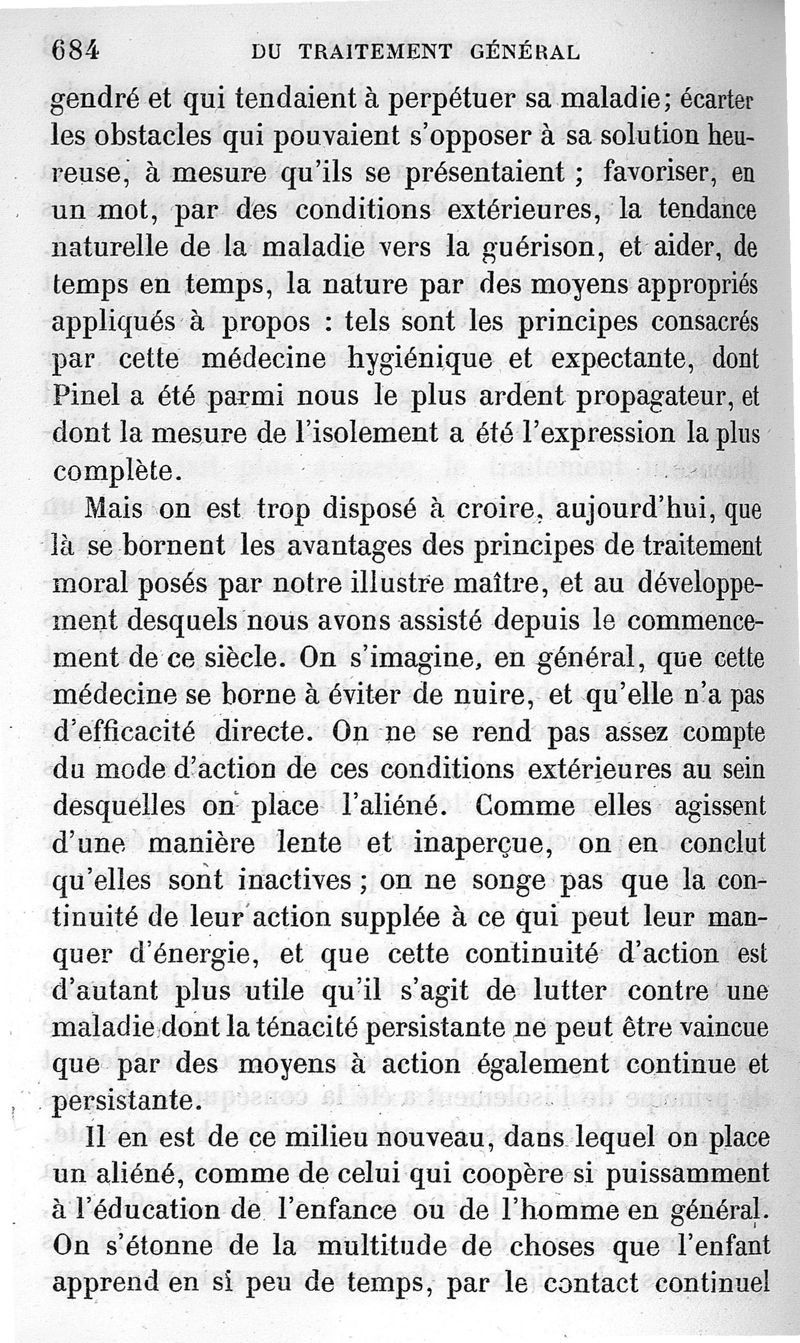 684 DU TRAITEMENT GÉNÉRAL

gendré et qui tendaient à perpétuer sa maladie; écarter les obstacles qui pouvaient s'opposer à sa solution heureuse, à mesure qu'ils se présentaient ; favoriser, en un mot, par des conditions extérieures, la tendance naturelle de la maladie vers la guérison, et aider, de temps en temps, la nature par des moyens appropriés appliqués à propos : tels sont les principes consacrés par cette médecine hygiénique et expectante, dont Pinel a été parmi nous le plus ardent propagateur, et dont la mesure de l'isolement a été l'expression la plus complète.

Mais on est trop disposé à croire, aujourd'hui, que là se bornent les avantages des principes de traitement moral posés par notre illustre maître, et au développement desquels nous avons assisté depuis le commencement de ce siècle. On s'imagine, en général, que cette médecine se borne à éviter de nuire, et qu'elle n'a pas d'efficacité directe. On ne se rend pas assez compte du mode d'action de ces conditions extérieures au sein desquelles on place l'aliéné. Comme elles agissent d'une manière lente et inaperçue, on en conclut qu'elles sont inactives ; on ne songe pas que la continuité de leur action supplée à ce qui peut leur manquer d'énergie, et que cette continuité d'action est d'autant plus utile qu'il s'agit de lutter contre une maladie dont la ténacité persistante ne peut être vaincue que par des moyens à action également continue et persistante.

Il en est de ce milieu nouveau, dans lequel on place un aliéné, comme de celui qui coopère si puissamment à l'éducation de l'enfance ou de l'homme en général. On s'étonne de la multitude de choses que l'enfant apprend en si peu de temps, par le contact continuel